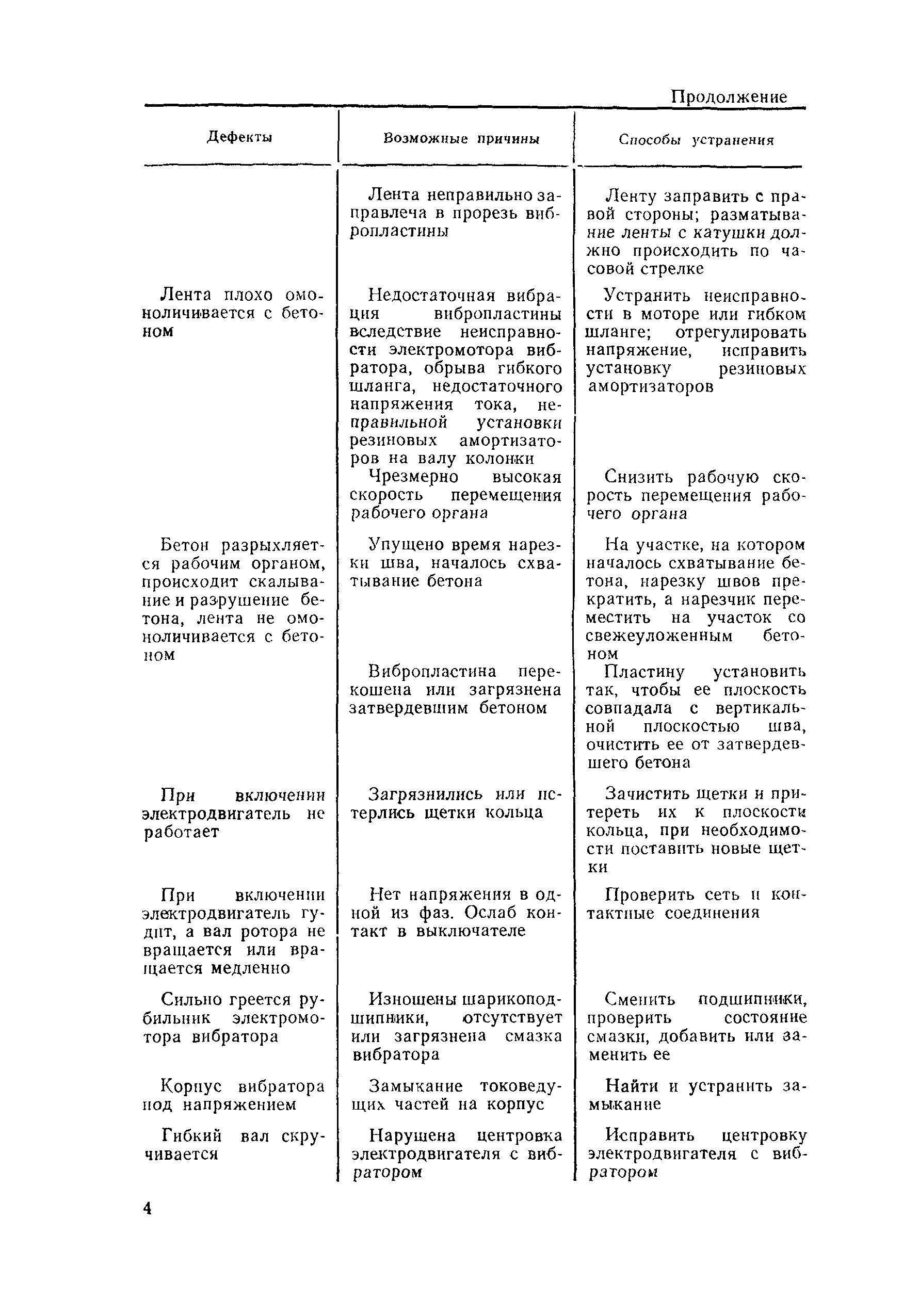 Продолжение

| Дефекты | Возможные причины | Способы устранения |
|---|---|---|
|  | Лента неправильно заправлеча в прорезь вибропластины | Ленту заправить с правой стороны; разматывание ленты с катушки должно происходить по часовой стрелке |
| Лента плохо омоноличивается с бетоном | Недостаточная вибрация вибропластины вследствие неисправности электромотора вибратора, обрыва гибкого шланга, недостаточного напряжения тока, неправильной установки резиновых амортизаторов на валу колонки | Устранить неисправности в моторе или гибком шланге; отрегулировать напряжение, исправить установку резиновых амортизаторов |
|  | Чрезмерно высокая скорость перемещения рабочего органа | Снизить рабочую скорость перемещения рабочего органа |
| Бетон разрыхляется рабочим органом, происходит скалывание и разрушение бетона, лента не омоноличивается с бетоном | Упущено время нарезки шва, началось схватывание бетона | На участке, на котором началось схватывание бетона, нарезку швов прекратить, а нарезчик переместить на участок со свежеуложенным бетоном |
|  | Вибропластина перекошена или загрязнена затвердевшим бетоном | Пластину установить так, чтобы ее плоскость совпадала с вертикальной плоскостью шва, очистить ее от затвердевшего бетона |
| При включении электродвигатель не работает | Загрязнились или истерлись щетки кольца | Зачистить щетки и притереть их к плоскости кольца, при необходимости поставить новые щетки |
| При включении электродвигатель гудит, а вал ротора не вращается или вращается медленно | Нет напряжения в одной из фаз. Ослаб контакт в выключателе | Проверить сеть и контактные соединения |
| Сильно греется рубильник электромотора вибратора | Изношены шарикоподшипники, отсутствует или загрязнена смазка вибратора | Сменить подшипники, проверить состояние смазки, добавить или заменить ее |
| Корпус вибратора под напряжением | Замыкание токоведущих частей на корпус | Найти и устранить замыкание |
| Гибкий вал скручивается | Нарушена центровка электродвигателя с вибратором | Исправить центровку электродвигателя с вибратором |

4